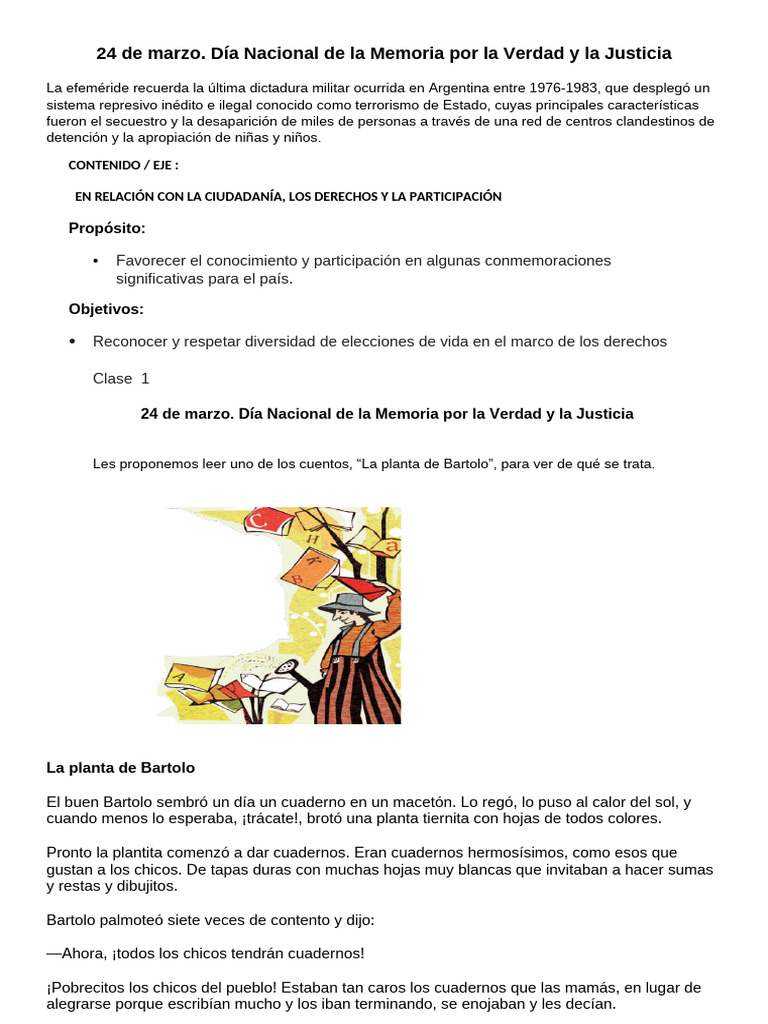 24 de marzo. Día Nacional de la Memoria por la Verdad y la Justicia

La efeméride recuerda la última dictadura militar ocurrida en Argentina entre 1976-1983, que desplegó un sistema represivo inédito e ilegal conocido como terrorismo de Estado, cuyas principales características fueron el secuestro y la desaparición de miles de personas a través de una red de centros clandestinos de detención y la apropiación de niñas y niños.

CONTENIDO / EJE :

EN RELACIÓN CON LA CIUDADANÍA, LOS DERECHOS Y LA PARTICIPACIÓN

Propósito:

• Favorecer el conocimiento y participación en algunas conmemoraciones significativas para el país.

Objetivos:

• Reconocer y respetar diversidad de elecciones de vida en el marco de los derechos

Clase 1

24 de marzo. Día Nacional de la Memoria por la Verdad y la Justicia

Les proponemos leer uno de los cuentos, “La planta de Bartolo”, para ver de qué se trata.

La planta de Bartolo

El buen Bartolo sembró un día un cuaderno en un macetón. Lo regó, lo puso al calor del sol, y cuando menos lo esperaba, ¡trácate!, brotó una planta tiernita con hojas de todos colores.

Pronto la plantita comenzó a dar cuadernos. Eran cuadernos hermosísimos, como esos que gustan a los chicos. De tapas duras con muchas hojas muy blancas que invitaban a hacer sumas y restas y dibujitos.

Bartolo palmoteó siete veces de contento y dijo:

—Ahora, ¡todos los chicos tendrán cuadernos!

¡Pobrecitos los chicos del pueblo! Estaban tan caros los cuadernos que las mamás, en lugar de alegrarse porque escribían mucho y los iban terminando, se enojaban y les decían.